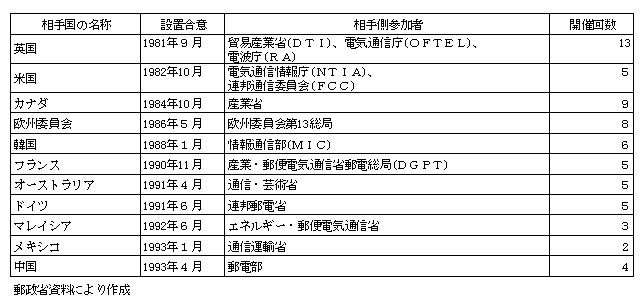 | 相手国の名称 | 設置合意 | 相手側参加者 | 開催回数 |
|---|---|---|---|
| 英国 | 1981年９月 | 貿易産業省(ＤＴＩ)、電気通信庁(ＯＦＴＥＬ)、電波庁(ＲＡ) | 13 |
| 米国 | 1982年10月 | 電気通信情報庁(ＮＴＩＡ)、連邦通信委員会(ＦＣＣ) | 5 |
| カナダ | 1984年10月 | 産業省 | 9 |
| 欧州委員会 | 1986年５月 | 欧州委員会第13総局 | 8 |
| 韓国 | 1988年１月 | 情報通信部(ＭＩＣ) | 6 |
| フランス | 1990年11月 | 産業・郵便電気通信省郵電総局(ＤＧＰＴ) | 5 |
| オーストラリア | 1991年４月 | 通信・芸術省 | 5 |
| ドイツ | 1991年６月 | 連邦郵電省 | 5 |
| マレイシア | 1992年６月 | エネルギー・郵便電気通信省 | 3 |
| メキシコ | 1993年１月 | 通信運輸省 | 2 |
| 中国 | 1993年４月 | 郵電部 | 4 |

郵政省資料により作成